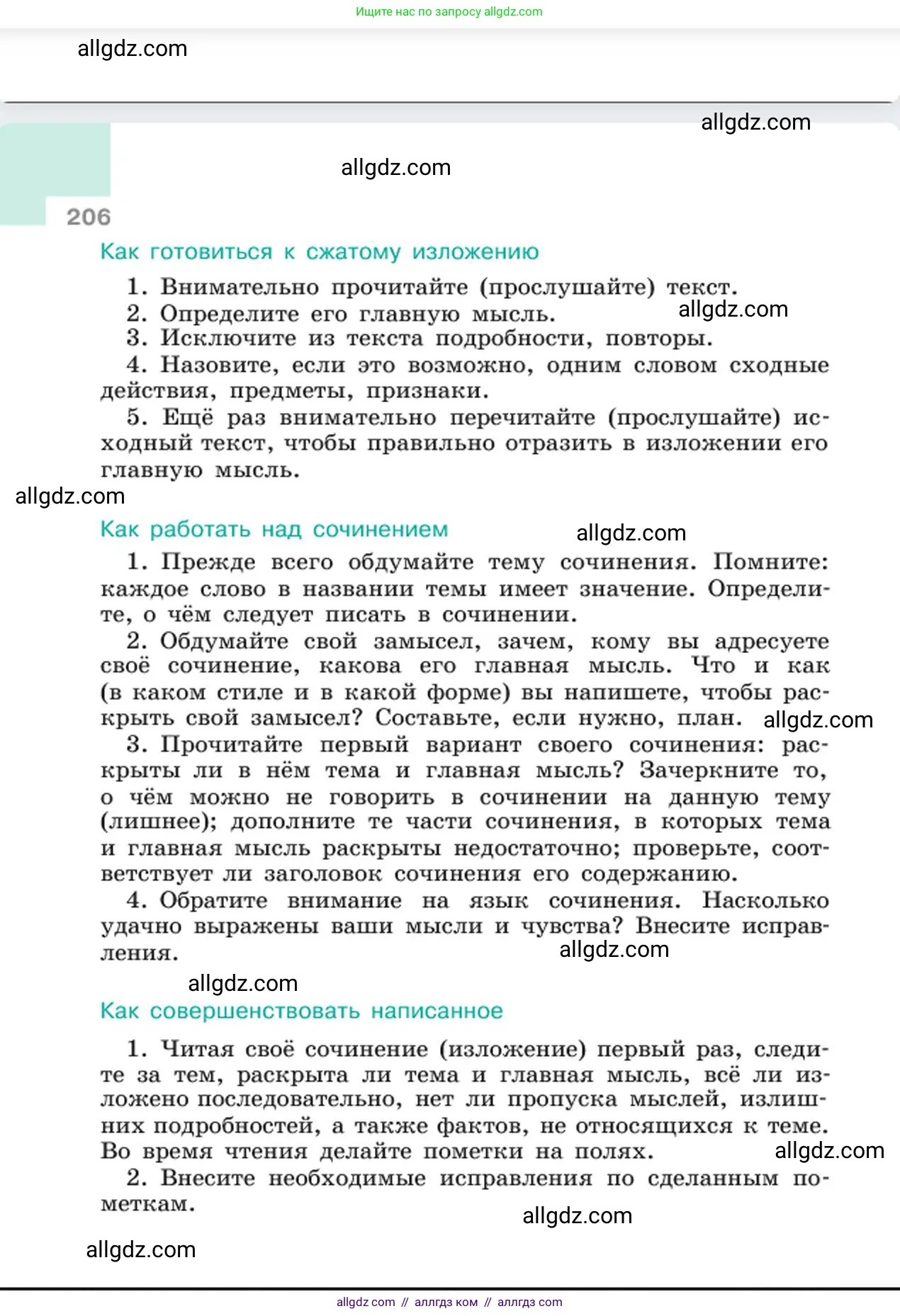 Ищите нас по запросу allgdz.com

allgdz.com

allgdz.com

allgdz.com

206

Как готовиться к сжатому изложению

1. Внимательно прочитайте (прослушайте) текст.
2. Определите его главную мысль. allgdz.com
3. Исключите из текста подробности, повторы.
4. Назовите, если это возможно, одним словом сходные действия, предметы, признаки.
5. Ещё раз внимательно перечитайте (прослушайте) исходный текст, чтобы правильно отразить в изложении его главную мысль.

allgdz.com

Как работать над сочинением allgdz.com

1. Прежде всего обдумайте тему сочинения. Помните: каждое слово в названии темы имеет значение. Определите, о чём следует писать в сочинении.
2. Обдумайте свой замысел, зачем, кому вы адресуете своё сочинение, какова его главная мысль. Что и как (в каком стиле и в какой форме) вы напишете, чтобы раскрыть свой замысел? Составьте, если нужно, план. allgdz.com
3. Прочитайте первый вариант своего сочинения: раскрыты ли в нём тема и главная мысль? Зачеркните то, о чём можно не говорить в сочинении на данную тему (лишнее); дополните те части сочинения, в которых тема и главная мысль раскрыты недостаточно; проверьте, соответствует ли заголовок сочинения его содержанию.
4. Обратите внимание на язык сочинения. Насколько удачно выражены ваши мысли и чувства? Внесите исправления.

allgdz.com

allgdz.com

Как совершенствовать написанное

1. Читая своё сочинение (изложение) первый раз, следите за тем, раскрыта ли тема и главная мысль, всё ли изложено последовательно, нет ли пропуска мыслей, излишних подробностей, а также фактов, не относящихся к теме. Во время чтения делайте пометки на полях. allgdz.com
2. Внесите необходимые исправления по сделанным пометкам.

allgdz.com

allgdz.com

allgdz com // аллгдз ком // аллгдз com